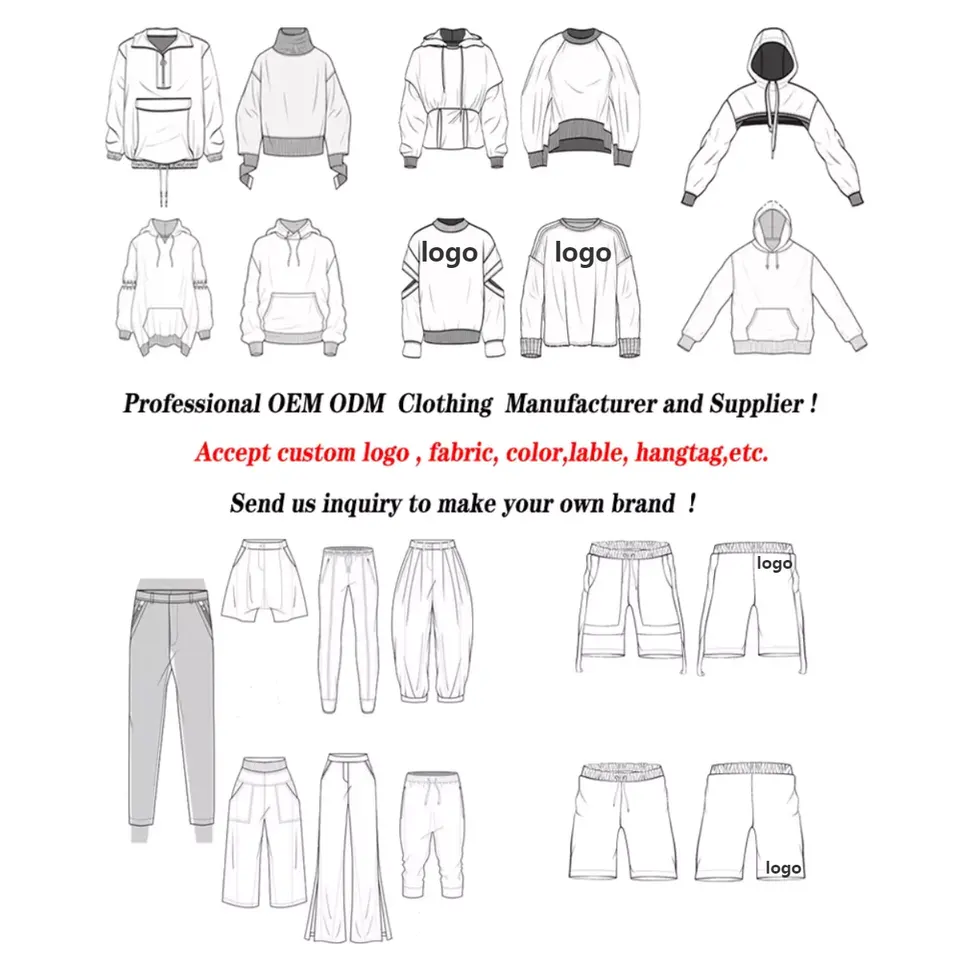 logo logo

Professional OEM ODM Clothing Manufacturer and Supplier !

Accept custom logo , fabric, color,lable, hangtag,etc.

Send us inquiry to make your own brand !

logo

logo